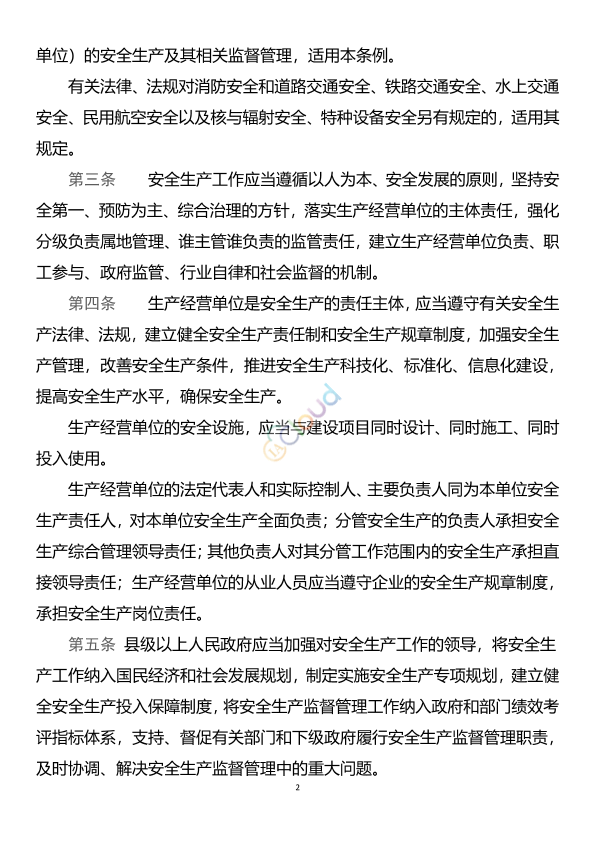 单位）的安全生产及其相关监督管理，适用本条例。

有关法律、法规对消防安全和道路交通安全、铁路交通安全、水上交通安全、民用航空安全以及核与辐射安全、特种设备安全另有规定的，适用其规定。

第三条　安全生产工作应当遵循以人为本、安全发展的原则，坚持安全第一、预防为主、综合治理的方针，落实生产经营单位的主体责任，强化分级负责属地管理、谁主管谁负责的监管责任，建立生产经营单位负责、职工参与、政府监管、行业自律和社会监督的机制。

第四条　生产经营单位是安全生产的责任主体，应当遵守有关安全生产法律、法规，建立健全安全生产责任制和安全生产规章制度，加强安全生产管理，改善安全生产条件，推进安全生产科技化、标准化、信息化建设，提高安全生产水平，确保安全生产。

生产经营单位的安全设施，应当与建设项目同时设计、同时施工、同时投入使用。

生产经营单位的法定代表人和实际控制人、主要负责人同为本单位安全生产责任人，对本单位安全生产全面负责；分管安全生产的负责人承担安全生产综合管理领导责任；其他负责人对其分管工作范围内的安全生产承担直接领导责任；生产经营单位的从业人员应当遵守企业的安全生产规章制度，承担安全生产岗位责任。

第五条 县级以上人民政府应当加强对安全生产工作的领导，将安全生产工作纳入国民经济和社会发展规划，制定实施安全生产专项规划，建立健全安全生产投入保障制度，将安全生产监督管理工作纳入政府和部门绩效考评指标体系，支持、督促有关部门和下级政府履行安全生产监督管理职责，及时协调、解决安全生产监督管理中的重大问题。

2